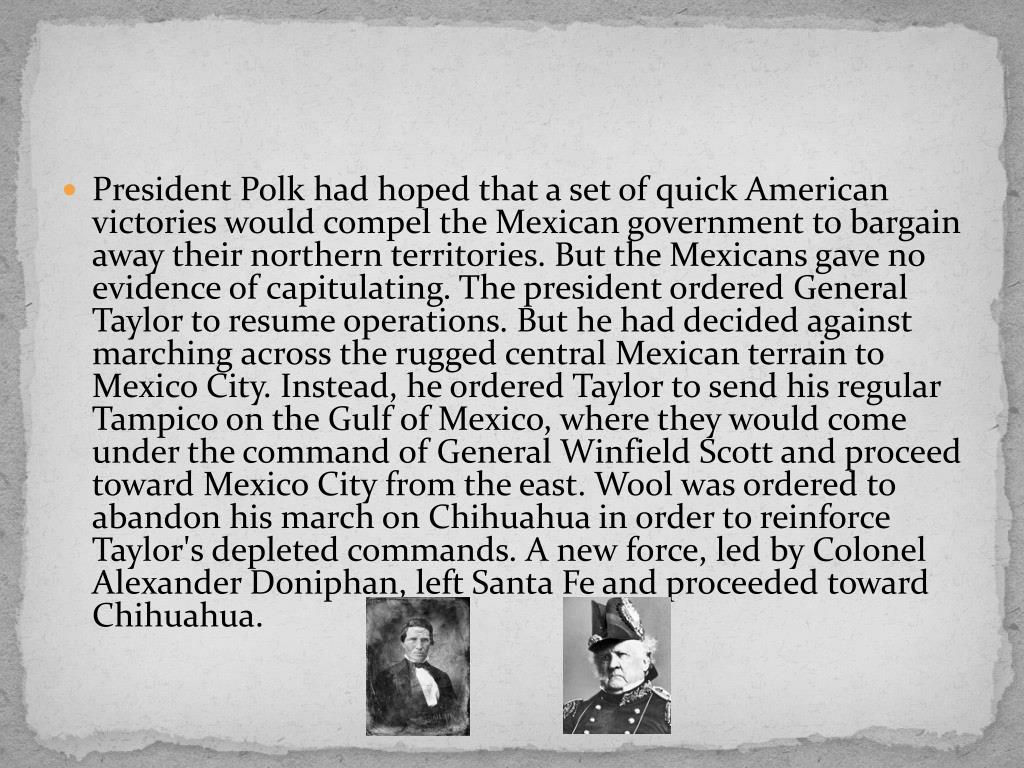 • President Polk had hoped that a set of quick American victories would compel the Mexican government to bargain away their northern territories. But the Mexicans gave no evidence of capitulating. The president ordered General Taylor to resume operations. But he had decided against marching across the rugged central Mexican terrain to Mexico City. Instead, he ordered Taylor to send his regular Tampico on the Gulf of Mexico, where they would come under the command of General Winfield Scott and proceed toward Mexico City from the east. Wool was ordered to abandon his march on Chihuahua in order to reinforce Taylor's depleted commands. A new force, led by Colonel Alexander Doniphan, left Santa Fe and proceeded toward Chihuahua.